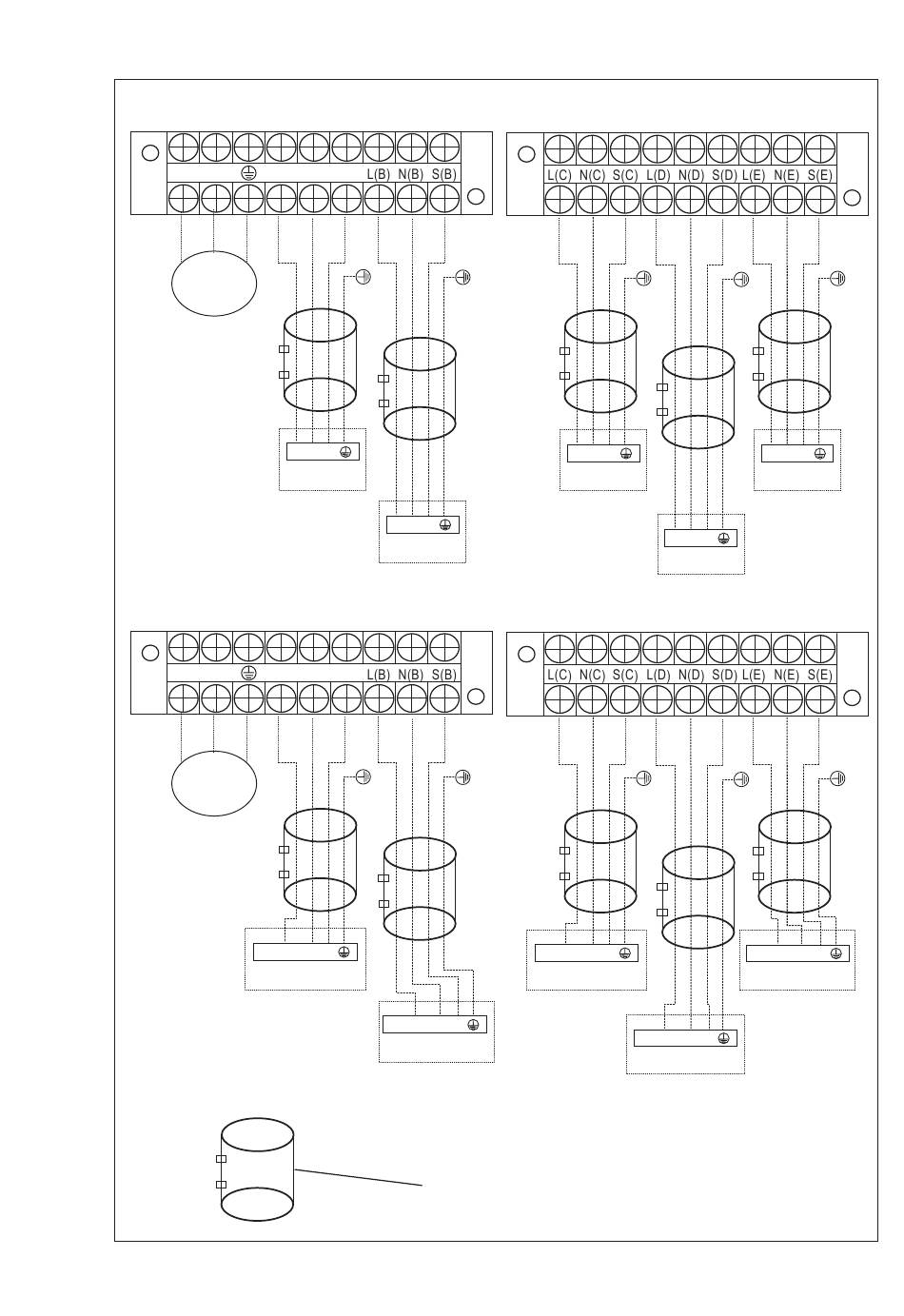 L(B) N(B) S(B)

L(C) N(C) S(C) L(D) N(D) S(D) L(E) N(E) S(E)

L(B) N(B) S(B)

L(C) N(C) S(C) L(D) N(D) S(D) L(E) N(E) S(E)